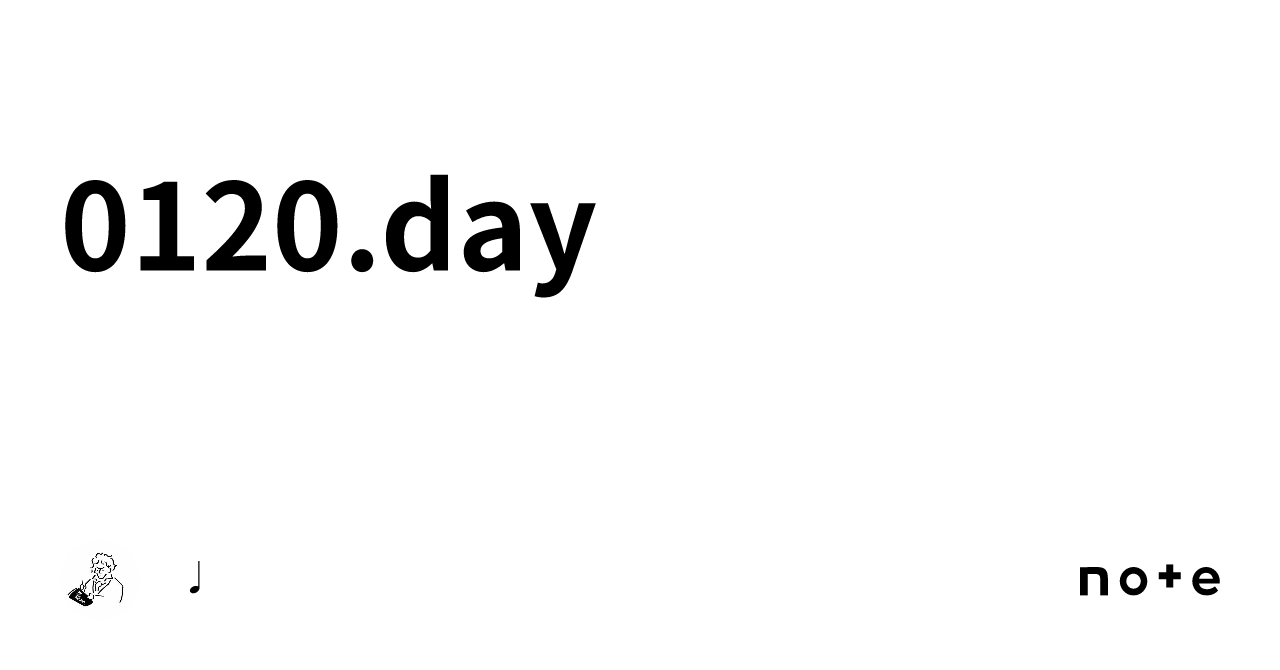 0120.day

♩

note